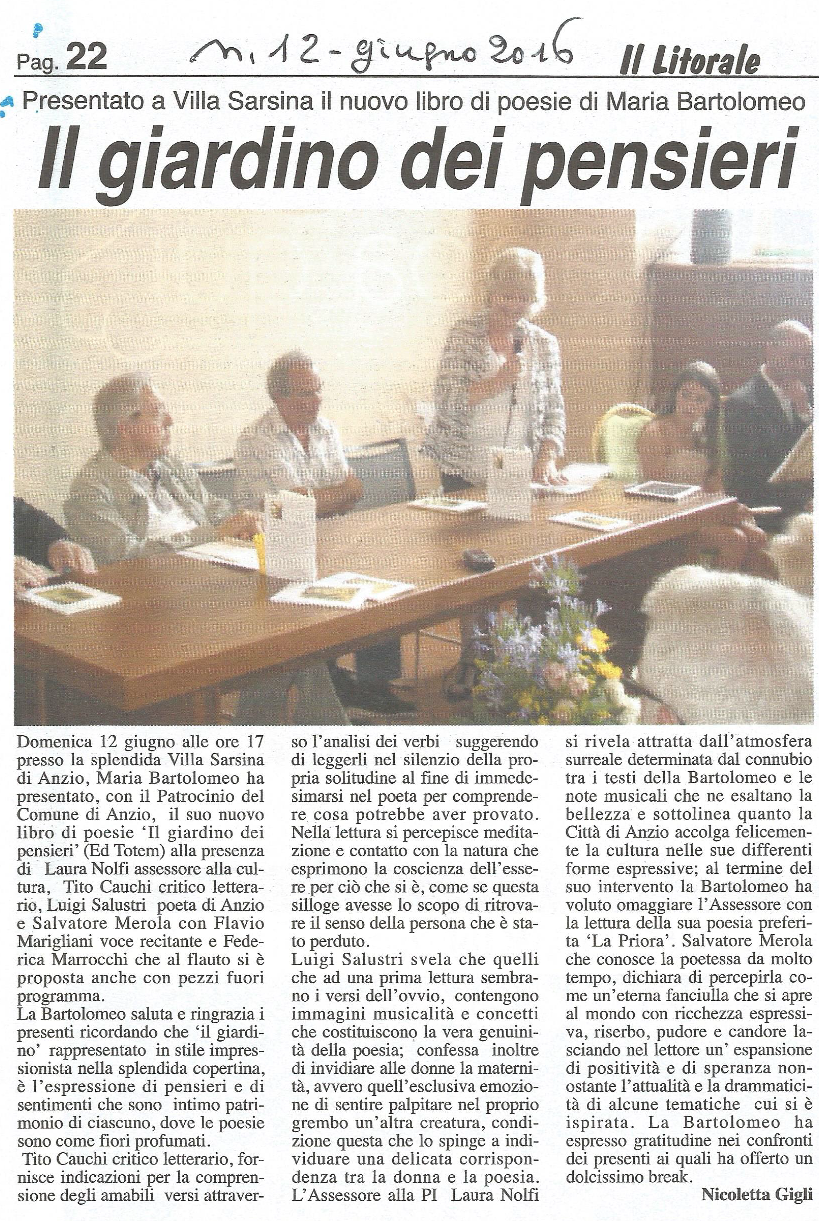 Pag. 22 n. 12 - giugno 2016 Il Litorale

Presentato a Villa Sarsina il nuovo libro di poesie di Maria Bartolomeo

Il giardino dei pensieri

Domenica 12 giugno alle ore 17 presso la splendida Villa Sarsina di Anzio, Maria Bartolomeo ha presentato, con il Patrocinio del Comune di Anzio, il suo nuovo libro di poesie 'Il giardino dei pensieri' (Ed Totem) alla presenza di Laura Nolfi assessore alla cultura, Tito Cauchi critico letterario, Luigi Salustri poeta di Anzio e Salvatore Merola con Flavio Marigliani voce recitante e Federica Marrocchi che al flauto si è proposta anche con pezzi fuori programma.

La Bartolomeo saluta e ringrazia i presenti ricordando che 'il giardino' rappresentato in stile impressionista nella splendida copertina, è l'espressione di pensieri e di sentimenti che sono intimo patrimonio di ciascuno, dove le poesie sono come fiori profumati.

Tito Cauchi critico letterario, fornisce indicazioni per la comprensione degli amabili versi attraverso l'analisi dei verbi suggerendo di leggerli nel silenzio della propria solitudine al fine di immedesimarsi nel poeta per comprendere cosa potrebbe aver provato. Nella lettura si percepisce meditazione e contatto con la natura che esprimono la coscienza dell'essere per ciò che si è, come se questa silloge avesse lo scopo di ritrovare il senso della persona che è stato perduto.

Luigi Salustri svela che quelli che ad una prima lettura sembrano i versi dell'ovvio, contengono immagini musicalità e concetti che costituiscono la vera genuinità della poesia; confessa inoltre di invidiare alle donne la maternità, avvero quell'esclusiva emozione di sentire palpitare nel proprio grembo un'altra creatura, condizione questa che lo spinge a individuare una delicata corrispondenza tra la donna e la poesia.

L'Assessore alla PI Laura Nolfi si rivela attratta dall'atmosfera surreale determinata dal connubio tra i testi della Bartolomeo e le note musicali che ne esaltano la bellezza e sottolinea quanto la Città di Anzio accolga felicemente la cultura nelle sue differenti forme espressive; al termine del suo intervento la Bartolomeo ha voluto omaggiare l'Assessore con la lettura della sua poesia preferita 'La Priora'. Salvatore Merola che conosce la poetessa da molto tempo, dichiara di percepirla come un'eterna fanciulla che si apre al mondo con ricchezza espressiva, riserbo, pudore e candore lasciando nel lettore un' espansione di positività e di speranza nonostante l'attualità e la drammaticità di alcune tematiche cui si è ispirata. La Bartolomeo ha espresso gratitudine nei confronti dei presenti ai quali ha offerto un dolcissimo break.

Nicoletta Gigli